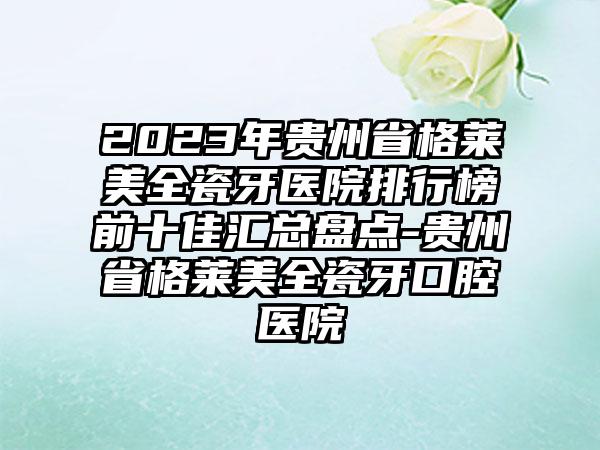 2023年贵州省格莱美全瓷牙医院排行榜前十佳汇总盘点-贵州省格莱美全瓷牙口腔医院